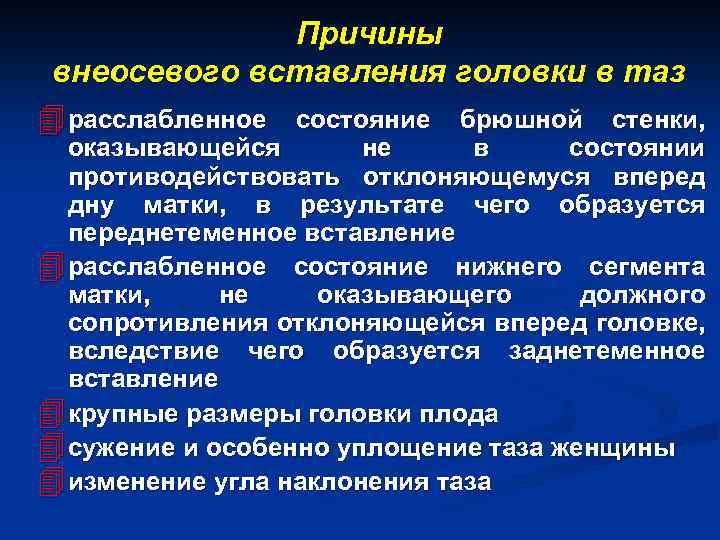 Причины
внеосевого вставления головки в таз

расслабленное состояние брюшной стенки, оказывающейся не в состоянии противодействовать отклоняющемуся вперед дну матки, в результате чего образуется переднетеменное вставление

расслабленное состояние нижнего сегмента матки, не оказывающего должного сопротивления отклоняющейся вперед головке, вследствие чего образуется заднетеменное вставление

крупные размеры головки плода

сужение и особенно уплощение таза женщины

изменение угла наклонения таза